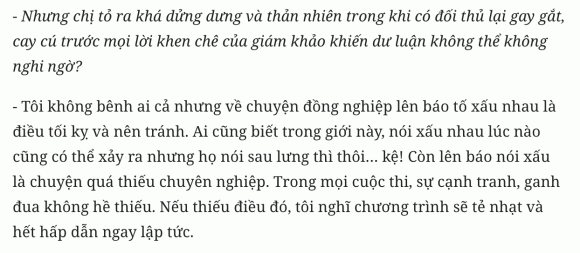 - Nhưng chị tỏ ra khá dửng dưng và thản nhiên trong khi có đối thủ lại gay gắt, cay cú trước mọi lời khen chê của giám khảo khiến dư luận không thể không nghi ngờ?

- Tôi không bênh ai cả nhưng về chuyện đồng nghiệp lên báo tố xấu nhau là điều tối kỵ và nên tránh. Ai cũng biết trong giới này, nói xấu nhau lúc nào cũng có thể xảy ra nhưng họ nói sau lưng thì thôi... kệ! Còn lên báo nói xấu là chuyện quá thiếu chuyên nghiệp. Trong mọi cuộc thi, sự cạnh tranh, ganh đua không hề thiếu. Nếu thiếu điều đó, tôi nghĩ chương trình sẽ tẻ nhạt và hết hấp dẫn ngay lập tức.